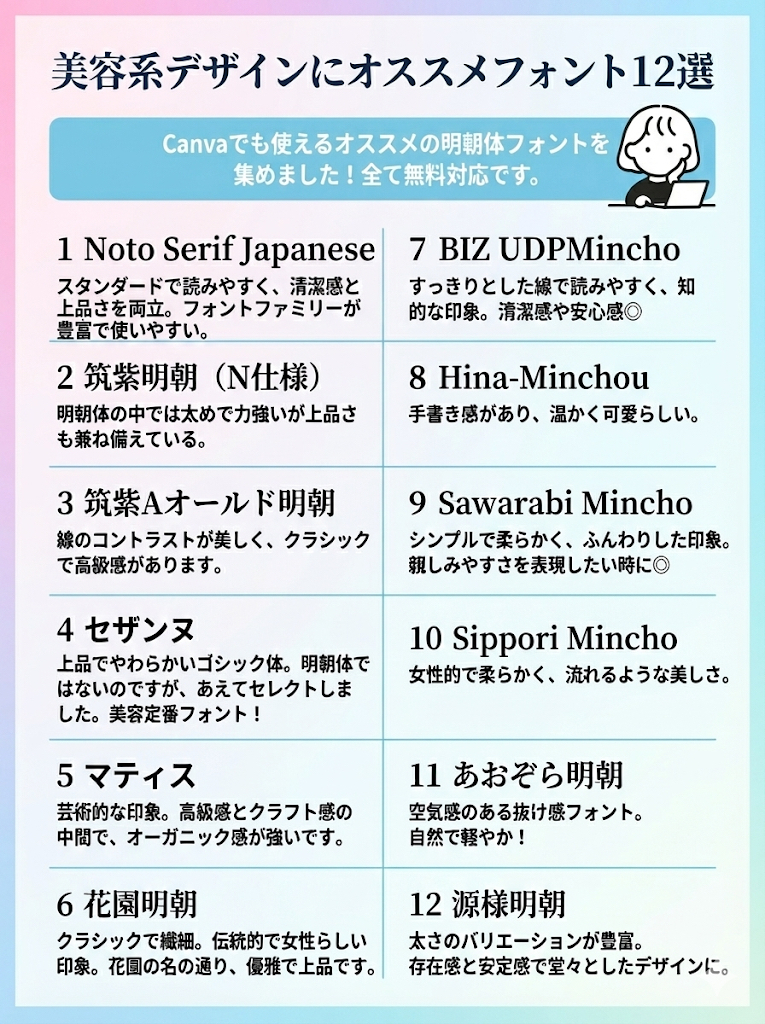 美容系デザインにオススメフォント12選

Canvaでも使えるオススメの明朝体フォントを集めました！全て無料対応です。

1 Noto Serif Japanese
スタンダードで読みやすく、清潔感と上品さを両立。フォントファミリーが豊富で使いやすい。

2 筑紫明朝（N仕様）
明朝体の中では太めで力強いが上品さも兼ね備えている。

3 筑紫Aオールド明朝
線のコントラストが美しく、クラシックで高級感があります。

4 セザンヌ
上品でやわらかいゴシック体。明朝体ではないのですが、あえてセレクトしました。美容定番フォント！

5 マティス
芸術的な印象。高級感とクラフト感の中間で、オーガニック感が強いです。

6 花園明朝
クラシックで繊細。伝統的で女性らしい印象。花園の名の通り、優雅で上品です。

7 BIZ UDPMincho
すっきりとした線で読みやすく、知的な印象。清潔感や安心感◎

8 Hina-Minchou
手書き感があり、温かく可愛らしい。

9 Sawarabi Mincho
シンプルで柔らかく、ふんわりした印象。親しみやすさを表現したい時に◎

10 Sippori Mincho
女性的で柔らかく、流れるような美しさ。

11 あおぞら明朝
空気感のある抜け感フォント。自然で軽やか！

12 源様明朝
太さのバリエーションが豊富。存在感と安定感で堂々としたデザインに。